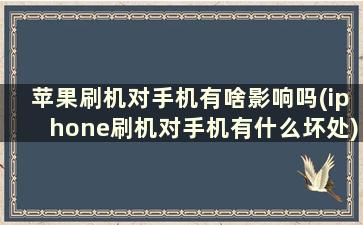 苹果刷机对手机有啥影响吗(iphone刷机对手机有什么坏处)